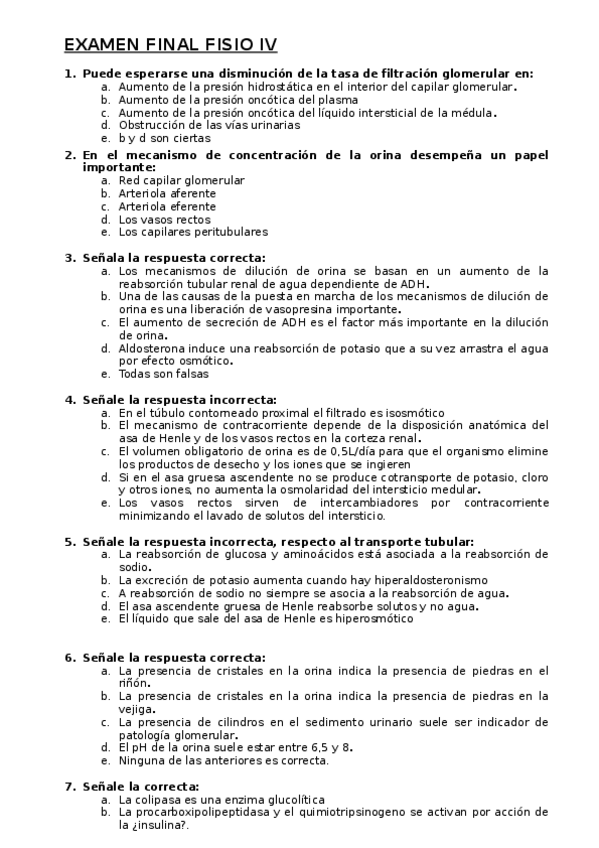 EXAMEN FINAL FISIO IV

1. Puede esperarse una disminución de la tasa de filtración glomerular en:
a. Aumento de la presión hidrostática en el interior del capilar glomerular.
b. Aumento de la presión oncótica del plasma
c. Aumento de la presión oncótica del líquido intersticial de la médula.
d. Obstrucción de las vías urinarias
e. b y d son ciertas

2. En el mecanismo de concentración de la orina desempeña un papel importante:
a. Red capilar glomerular
b. Arteriola aferente
c. Arteriola eferente
d. Los vasos rectos
e. Los capilares peritubulares

3. Señala la respuesta correcta:
a. Los mecanismos de dilución de orina se basan en un aumento de la reabsorción tubular renal de agua dependiente de ADH.
b. Una de las causas de la puesta en marcha de los mecanismos de dilución de orina es una liberación de vasopresina importante.
c. El aumento de secreción de ADH es el factor más importante en la dilución de orina.
d. Aldosterona induce una reabsorción de potasio que a su vez arrastra el agua por efecto osmótico.
e. Todas son falsas

4. Señale la respuesta incorrecta:
a. En el túbulo contorneado proximal el filtrado es isosmótico
b. El mecanismo de contracorriente depende de la disposición anatómica del asa de Henle y de los vasos rectos en la corteza renal.
c. El volumen obligatorio de orina es de 0,5L/día para que el organismo elimine los productos de desecho y los iones que se ingieren
d. Si en el asa gruesa ascendente no se produce cotransporte de potasio, cloro y otros iones, no aumenta la osmolaridad del intersticio medular.
e. Los vasos rectos sirven de intercambiadores por contracorriente minimizando el lavado de solutos del intersticio.

5. Señale la respuesta incorrecta, respecto al transporte tubular:
a. La reabsorción de glucosa y aminoácidos está asociada a la reabsorción de sodio.
b. La excreción de potasio aumenta cuando hay hiperaldosteronismo
c. A reabsorción de sodio no siempre se asocia a la reabsorción de agua.
d. El asa ascendente gruesa de Henle reabsorbe solutos y no agua.
e. El líquido que sale del asa de Henle es hiperosmótico

6. Señale la respuesta correcta:
a. La presencia de cristales en la orina indica la presencia de piedras en el riñón.
b. La presencia de cristales en la orina indica la presencia de piedras en la vejiga.
c. La presencia de cilindros en el sedimento urinario suele ser indicador de patología glomerular.
d. El pH de la orina suele estar entre 6,5 y 8.
e. Ninguna de las anteriores es correcta.

7. Señale la correcta:
a. La colipasa es una enzima glucolítica
b. La procarboxipolipeptidasa y el quimiotripsinogeno se activan por acción de la ¿insulina?.